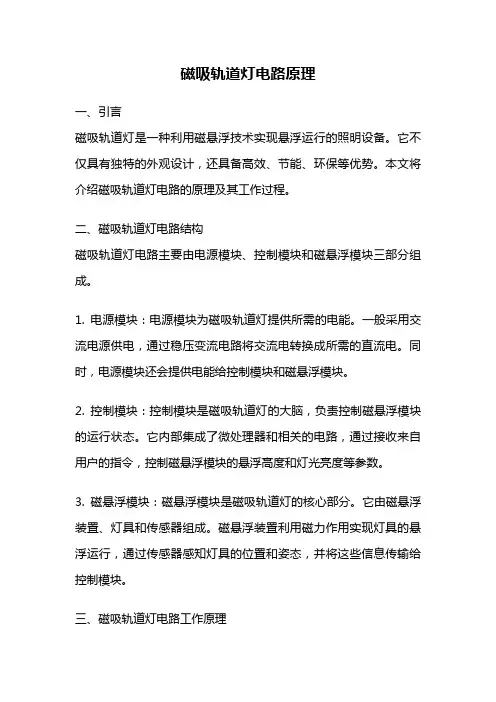 磁吸轨道灯电路原理

一、引言

磁吸轨道灯是一种利用磁悬浮技术实现悬浮运行的照明设备。它不仅具有独特的外观设计，还具备高效、节能、环保等优势。本文将介绍磁吸轨道灯电路的原理及其工作过程。

二、磁吸轨道灯电路结构

磁吸轨道灯电路主要由电源模块、控制模块和磁悬浮模块三部分组成。

1. 电源模块：电源模块为磁吸轨道灯提供所需的电能。一般采用交流电源供电，通过稳压变流电路将交流电转换成所需的直流电。同时，电源模块还会提供电能给控制模块和磁悬浮模块。

2. 控制模块：控制模块是磁吸轨道灯的大脑，负责控制磁悬浮模块的运行状态。它内部集成了微处理器和相关的电路，通过接收来自用户的指令，控制磁悬浮模块的悬浮高度和灯光亮度等参数。

3. 磁悬浮模块：磁悬浮模块是磁吸轨道灯的核心部分。它由磁悬浮装置、灯具和传感器组成。磁悬浮装置利用磁力作用实现灯具的悬浮运行，通过传感器感知灯具的位置和姿态，并将这些信息传输给控制模块。

三、磁吸轨道灯电路工作原理